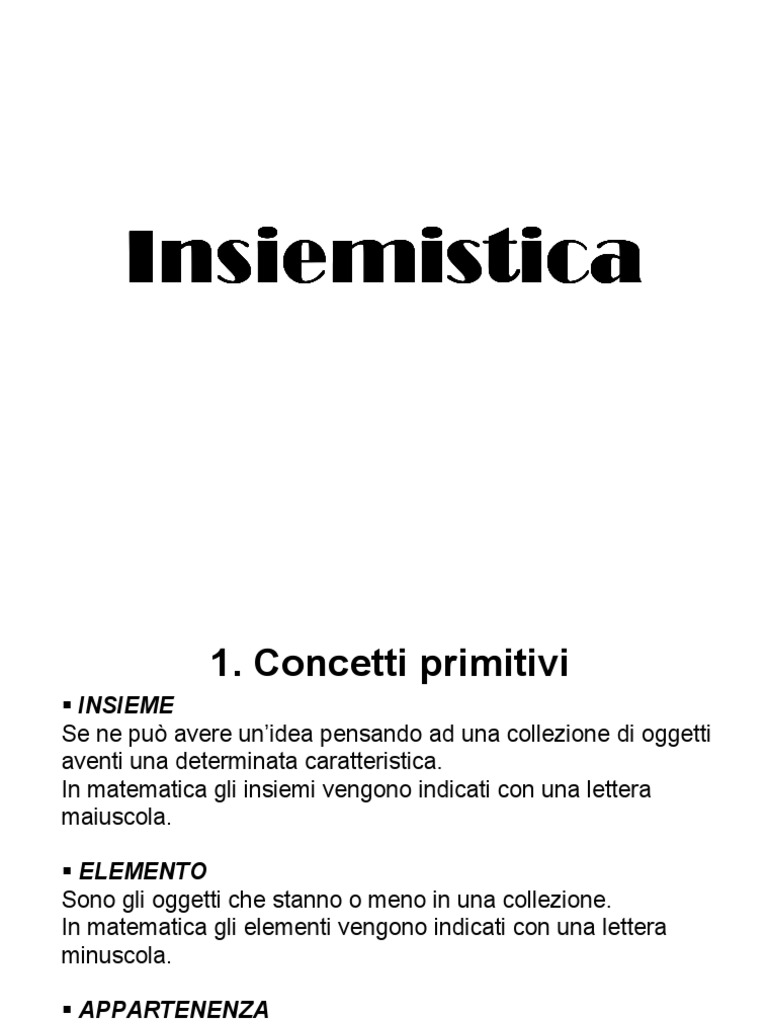 Insiemistica

1. Concetti primitivi

▪ INSIEME
Se ne può avere un'idea pensando ad una collezione di oggetti aventi una determinata caratteristica.
In matematica gli insiemi vengono indicati con una lettera maiuscola.

▪ ELEMENTO
Sono gli oggetti che stanno o meno in una collezione.
In matematica gli elementi vengono indicati con una lettera minuscola.

▪ APPARTENENZA